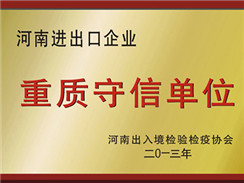 河南进出口企业

重质守信单位

河南出入境检验检疫协会
二0一三年